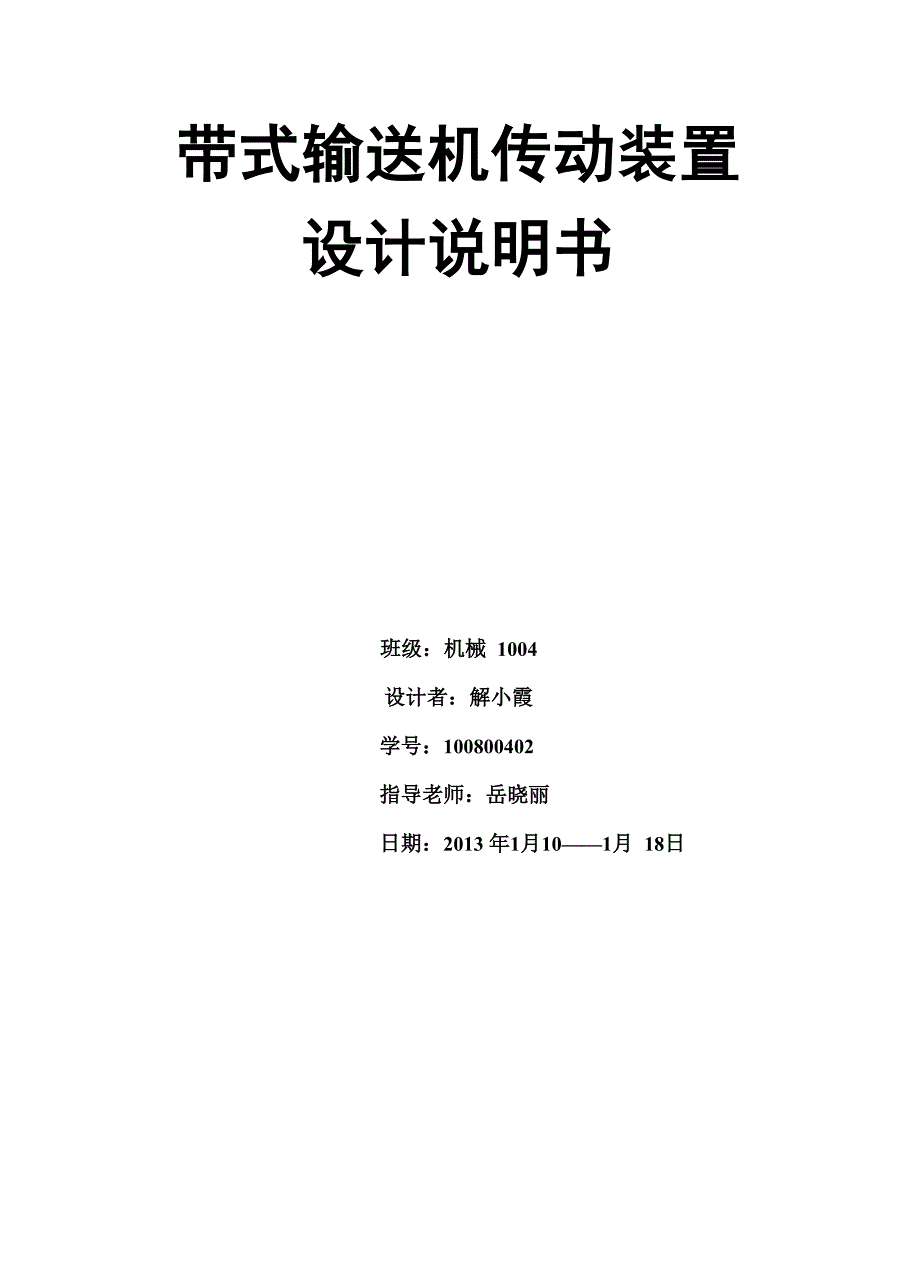 带式输送机传动装置
设计说明书

班级：机械 1004

设计者：解小霞

学号：100800402

指导老师：岳晓丽

日期：2013 年1月10——1月 18日